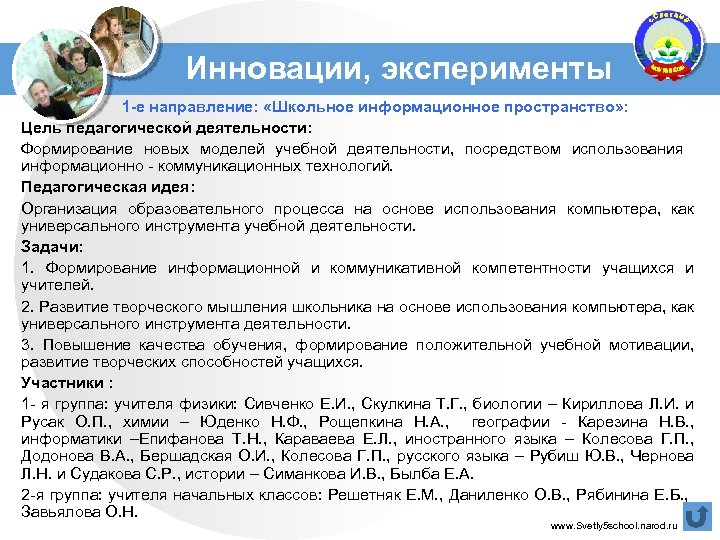 Инновации, эксперименты

1-е направление: «Школьное информационное пространство»:

Цель педагогической деятельности:

Формирование новых моделей учебной деятельности, посредством использования информационно - коммуникационных технологий.

Педагогическая идея:

Организация образовательного процесса на основе использования компьютера, как универсального инструмента учебной деятельности.

Задачи:

1. Формирование информационной и коммуникативной компетентности учащихся и учителей.

2. Развитие творческого мышления школьника на основе использования компьютера, как универсального инструмента деятельности.

3. Повышение качества обучения, формирование положительной учебной мотивации, развитие творческих способностей учащихся.

Участники :

1- я группа: учителя физики: Сивченко Е.И., Скулкина Т.Г., биологии – Кириллова Л.И. и Русак О.П., химии – Юденко Н.Ф., Рощепкина Н.А., географии - Карезина Н.В., информатики –Епифанова Т.Н., Караваева Е.Л., иностранного языка – Колесова Г.П., Додонова В.А., Бершадская О.И., Колесова Г.П., русского языка – Рубиш Ю.В., Чернова Л.Н. и Судакова С.Р., истории – Симанкова И.В., Былба Е.А.

2-я группа: учителя начальных классов: Решетняк Е.М., Даниленко О.В., Рябинина Е.Б., Завьялова О.Н.

www.Svetly5school.narod.ru